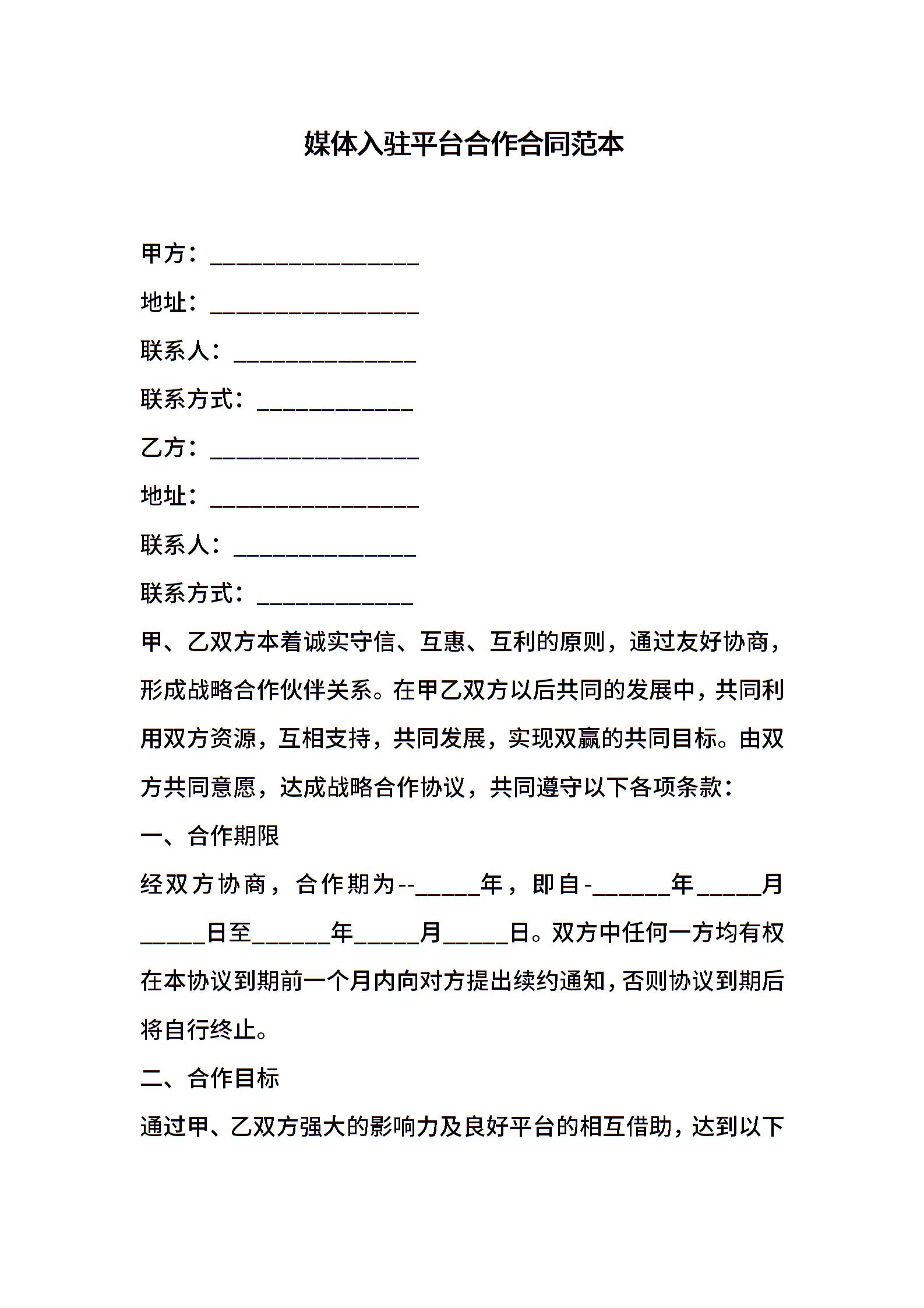 媒体入驻平台合作合同范本

甲方：________________

地址：________________

联系人：______________

联系方式：____________

乙方：________________

地址：________________

联系人：______________

联系方式：____________

甲、乙双方本着诚实守信、互惠、互利的原则，通过友好协商，形成战略合作伙伴关系。在甲乙双方以后共同的发展中，共同利用双方资源，互相支持，共同发展，实现双赢的共同目标。由双方共同意愿，达成战略合作协议，共同遵守以下各项条款：

一、合作期限

经双方协商，合作期为--_____年，即自-______年_____月_____日至______年_____月_____日。双方中任何一方均有权在本协议到期前一个月内向对方提出续约通知，否则协议到期后将自行终止。

二、合作目标

通过甲、乙双方强大的影响力及良好平台的相互借助，达到以下